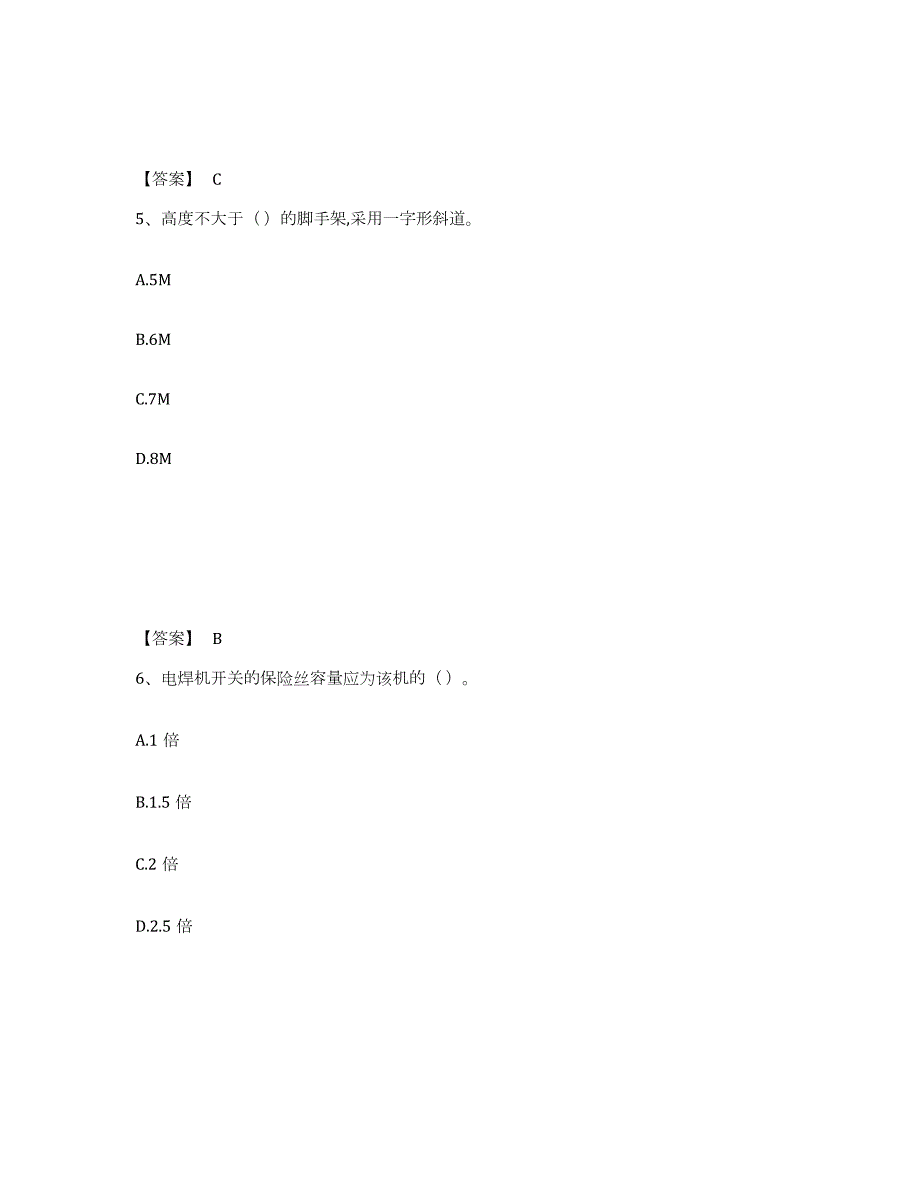 【答案】 C

5、高度不大于（）的脚手架,采用一字形斜道。

A.5M

B.6M

C.7M

D.8M

【答案】 B

6、电焊机开关的保险丝容量应为该机的（）。

A.1 倍

B.1.5 倍

C.2 倍

D.2.5 倍